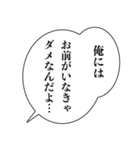 俺には
お前がいなきゃ
ダメなんだよ…